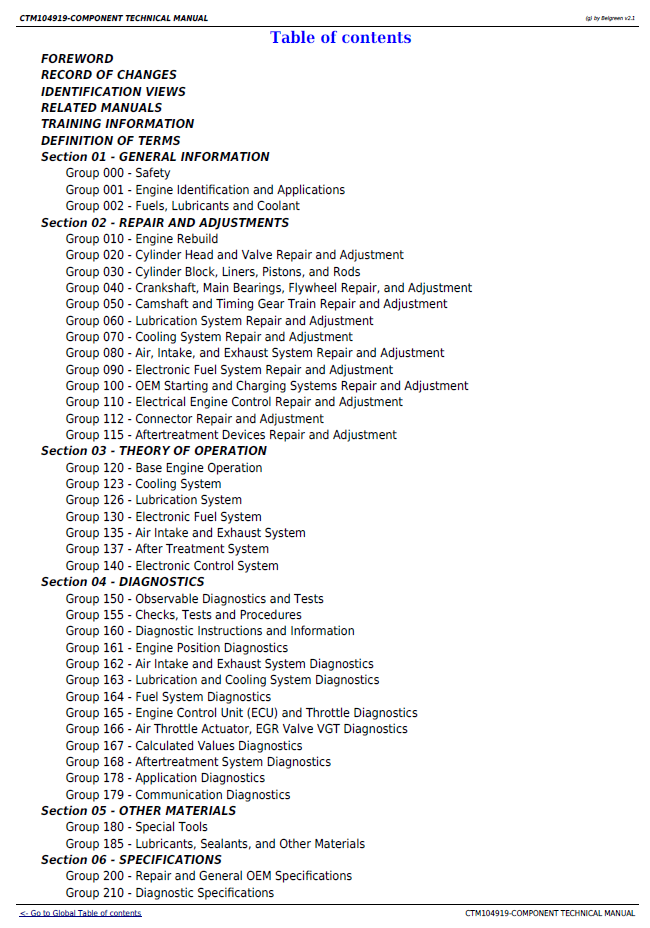 CTM104919-COMPONENT TECHNICAL MANUAL

(g) by Belgreen v2.1

Table of contents

FOREWORD
RECORD OF CHANGES
IDENTIFICATION VIEWS
RELATED MANUALS
TRAINING INFORMATION
DEFINITION OF TERMS
Section 01 - GENERAL INFORMATION
Group 000 - Safety
Group 001 - Engine Identification and Applications
Group 002 - Fuels, Lubricants and Coolant
Section 02 - REPAIR AND ADJUSTMENTS
Group 010 - Engine Rebuild
Group 020 - Cylinder Head and Valve Repair and Adjustment
Group 030 - Cylinder Block, Liners, Pistons, and Rods
Group 040 - Crankshaft, Main Bearings, Flywheel Repair, and Adjustment
Group 050 - Camshaft and Timing Gear Train Repair and Adjustment
Group 060 - Lubrication System Repair and Adjustment
Group 070 - Cooling System Repair and Adjustment
Group 080 - Air, Intake, and Exhaust System Repair and Adjustment
Group 090 - Electronic Fuel System Repair and Adjustment
Group 100 - OEM Starting and Charging Systems Repair and Adjustment
Group 110 - Electrical Engine Control Repair and Adjustment
Group 112 - Connector Repair and Adjustment
Group 115 - Aftertreatment Devices Repair and Adjustment
Section 03 - THEORY OF OPERATION
Group 120 - Base Engine Operation
Group 123 - Cooling System
Group 126 - Lubrication System
Group 130 - Electronic Fuel System
Group 135 - Air Intake and Exhaust System
Group 137 - After Treatment System
Group 140 - Electronic Control System
Section 04 - DIAGNOSTICS
Group 150 - Observable Diagnostics and Tests
Group 155 - Checks, Tests and Procedures
Group 160 - Diagnostic Instructions and Information
Group 161 - Engine Position Diagnostics
Group 162 - Air Intake and Exhaust System Diagnostics
Group 163 - Lubrication and Cooling System Diagnostics
Group 164 - Fuel System Diagnostics
Group 165 - Engine Control Unit (ECU) and Throttle Diagnostics
Group 166 - Air Throttle Actuator, EGR Valve VGT Diagnostics
Group 167 - Calculated Values Diagnostics
Group 168 - Aftertreatment System Diagnostics
Group 178 - Application Diagnostics
Group 179 - Communication Diagnostics
Section 05 - OTHER MATERIALS
Group 180 - Special Tools
Group 185 - Lubricants, Sealants, and Other Materials
Section 06 - SPECIFICATIONS
Group 200 - Repair and General OEM Specifications
Group 210 - Diagnostic Specifications

<- Go to Global Table of contents

CTM104919-COMPONENT TECHNICAL MANUAL